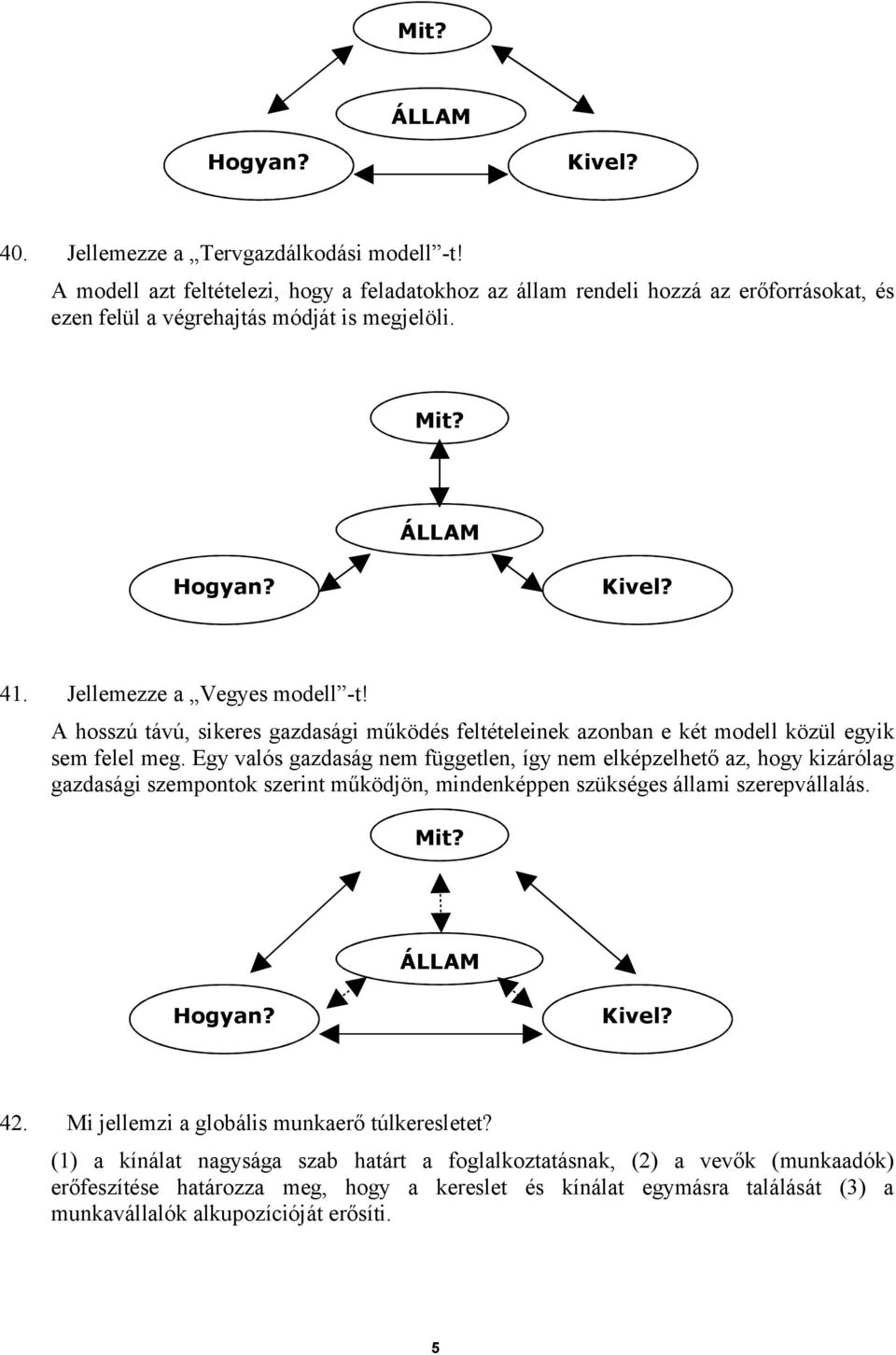 Mit?

ÁLLAM

Hogyan?

Kivel?

40. Jellemezze a „Tervgazdálkodási modell”-t!

A modell azt feltételezi, hogy a feladatokhoz az állam rendeli hozzá az erőforrásokat, és ezen felül a végrehajtás módját is megjelöli.

Mit?

ÁLLAM

Hogyan?

Kivel?

41. Jellemezze a „Vegyes modell”-t!

A hosszú távú, sikeres gazdasági működés feltételeinek azonban e két modell közül egyik sem felel meg. Egy valós gazdaság nem független, így nem elképzelhető az, hogy kizárólag gazdasági szempontok szerint működjön, mindenképpen szükséges állami szerepvállalás.

Mit?

ÁLLAM

Hogyan?

Kivel?

42. Mi jellemzi a globális munkaerő túlkeresletet?

(1) a kínálat nagysága szab határt a foglalkoztatásnak, (2) a vevők (munkaadók) erőfeszítése határozza meg, hogy a kereslet és kínálat egymásra találását (3) a munkavállalók alkupozícióját erősíti.

5